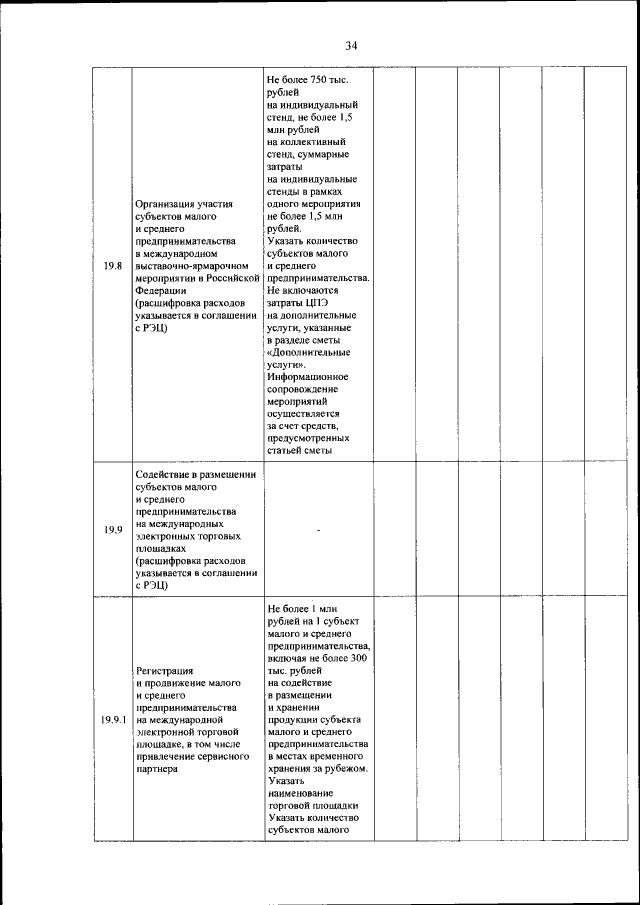 34

| | | | | | | | | |
|---|---|---|---|---|---|---|---|---|
| 19.8 | Организация участия субъектов малого и среднего предпринимательства в международном выставочно-ярмарочном мероприятии в Российской Федерации (расшифровка расходов указывается в соглашении с РЭЦ) | Не более 750 тыс. рублей на индивидуальный стенд, не более 1,5 млн рублей на коллективный стенд, суммарные затраты на индивидуальные стенды в рамках одного мероприятия не более 1,5 млн рублей. Указать количество субъектов малого и среднего предпринимательства. Не включаются затраты ЦПЭ на дополнительные услуги, указанные в разделе сметы «Дополнительные услуги». Информационное сопровождение мероприятий осуществляется за счет средств, предусмотренных статьей сметы | | | | | | |
| 19.9 | Содействие в размещении субъектов малого и среднего предпринимательства на международных электронных торговых площадках (расшифровка расходов указывается в соглашении с РЭЦ) | - | | | | | | |
| 19.9.1 | Регистрация и продвижение малого и среднего предпринимательства на международной электронной торговой площадке, в том числе привлечение сервисного партнера | Не более 1 млн рублей на 1 субъект малого и среднего предпринимательства, включая не более 300 тыс. рублей на содействие в размещении и хранении продукции субъекта малого и среднего предпринимательства в местах временного хранения за рубежом. Указать наименование торговой площадки Указать количество субъектов малого | | | | | | |